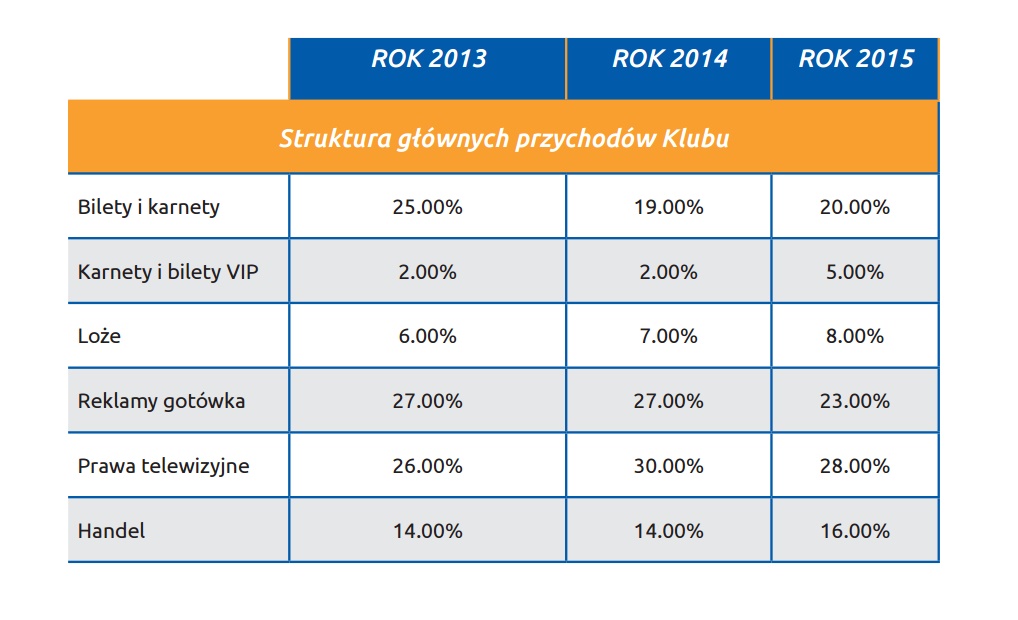 |  | ROK 2013 | ROK 2014 | ROK 2015 |
|---|---|---|---|
| Struktura głównych przychodów Klubu | | | |
| Bilety i karnety | 25.00% | 19.00% | 20.00% |
| Karnety i bilety VIP | 2.00% | 2.00% | 5.00% |
| Loże | 6.00% | 7.00% | 8.00% |
| Reklamy gotówka | 27.00% | 27.00% | 23.00% |
| Prawa telewizyjne | 26.00% | 30.00% | 28.00% |
| Handel | 14.00% | 14.00% | 16.00% |